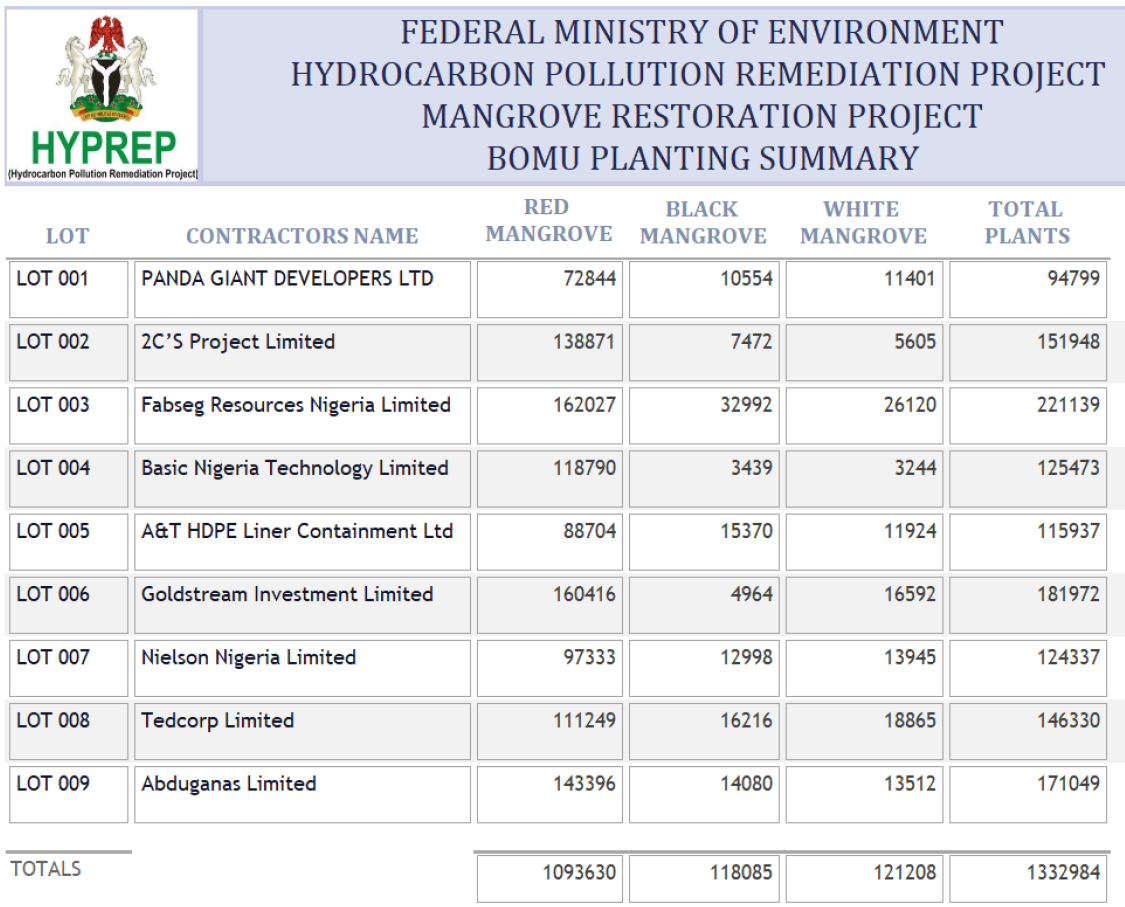 HYPREP
(Hydrocarbon Pollution Remediation Project)

FEDERAL MINISTRY OF ENVIRONMENT
HYDROCARBON POLLUTION REMEDIATION PROJECT
MANGROVE RESTORATION PROJECT
BOMU PLANTING SUMMARY

| LOT | CONTRACTORS NAME | RED MANGROVE | BLACK MANGROVE | WHITE MANGROVE | TOTAL PLANTS |
|---|---|---|---|---|---|
| LOT 001 | PANDA GIANT DEVELOPERS LTD | 72844 | 10554 | 11401 | 94799 |
| LOT 002 | 2C'S Project Limited | 138871 | 7472 | 5605 | 151948 |
| LOT 003 | Fabseg Resources Nigeria Limited | 162027 | 32992 | 26120 | 221139 |
| LOT 004 | Basic Nigeria Technology Limited | 118790 | 3439 | 3244 | 125473 |
| LOT 005 | A&T HDPE Liner Containment Ltd | 88704 | 15370 | 11924 | 115937 |
| LOT 006 | Goldstream Investment Limited | 160416 | 4964 | 16592 | 181972 |
| LOT 007 | Nielson Nigeria Limited | 97333 | 12998 | 13945 | 124337 |
| LOT 008 | Tedcorp Limited | 111249 | 16216 | 18865 | 146330 |
| LOT 009 | Abduganas Limited | 143396 | 14080 | 13512 | 171049 |
| TOTALS | | 1093630 | 118085 | 121208 | 1332984 |